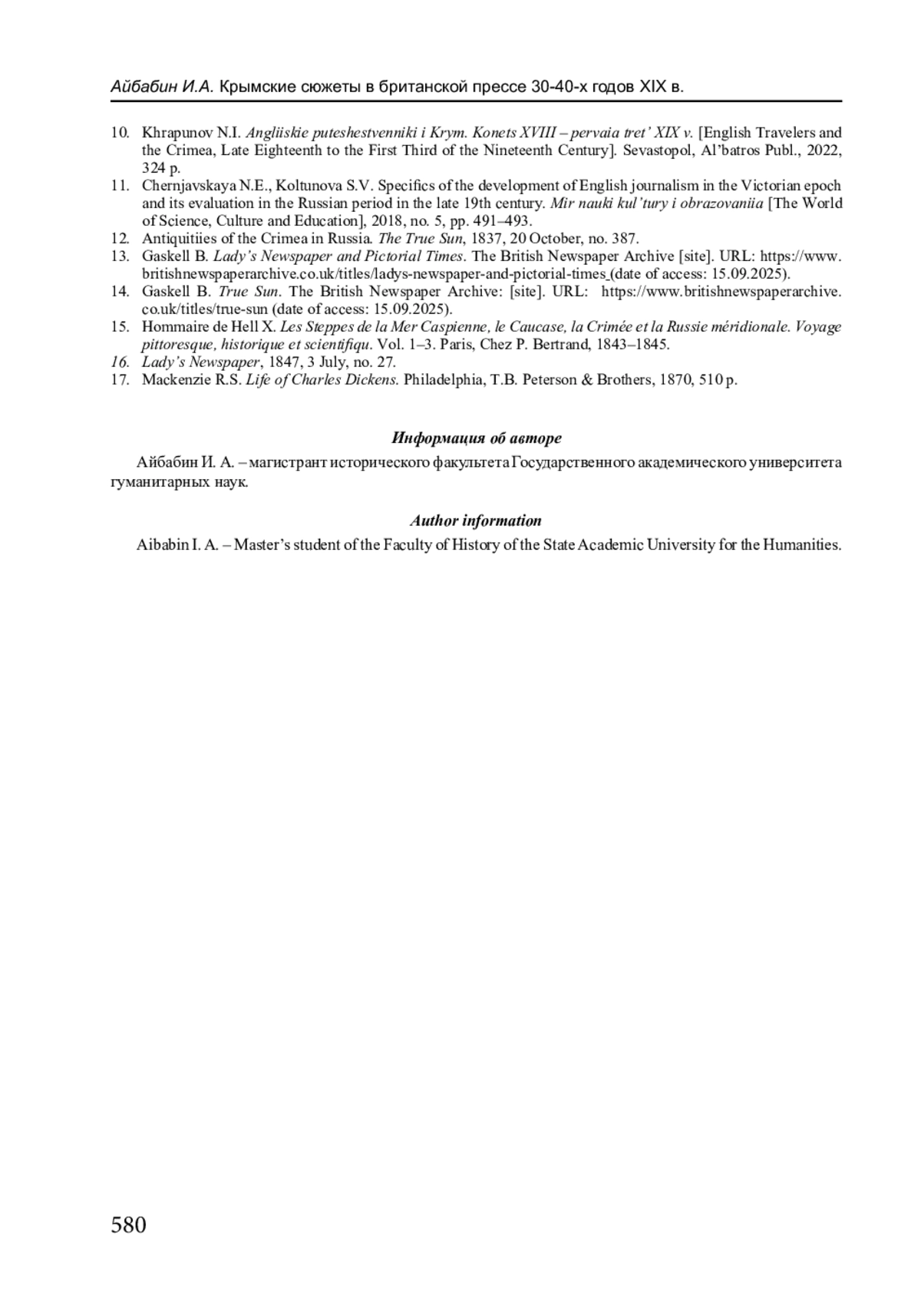 Айбабин И.А. Крымские сюжеты в британской прессе 30-40-х годов XIX в.

10. Khrapunov N.I. Angliiskie puteshestvenniki i Krym. Konets XVIII – pervaia tret' XIX v. [English Travelers and the Crimea, Late Eighteenth to the First Third of the Nineteenth Century]. Sevastopol, Al'batros Publ., 2022, 324 p.
11. Chernjavskaya N.E., Koltunova S.V. Specifics of the development of English journalism in the Victorian epoch and its evaluation in the Russian period in the late 19th century. Mir nauki kul'tury i obrazovaniia [The World of Science, Culture and Education], 2018, no. 5, pp. 491–493.
12. Antiquitiies of the Crimea in Russia. The True Sun, 1837, 20 October, no. 387.
13. Gaskell B. Lady's Newspaper and Pictorial Times. The British Newspaper Archive [site]. URL: https://www.britishnewspaperarchive.co.uk/titles/ladys-newspaper-and-pictorial-times (date of access: 15.09.2025).
14. Gaskell B. True Sun. The British Newspaper Archive: [site]. URL: https://www.britishnewspaperarchive.co.uk/titles/true-sun (date of access: 15.09.2025).
15. Hommaire de Hell X. Les Steppes de la Mer Caspienne, le Caucase, la Crimée et la Russie méridionale. Voyage pittoresque, historique et scientifiqu. Vol. 1–3. Paris, Chez P. Bertrand, 1843–1845.
16. Lady's Newspaper, 1847, 3 July, no. 27.
17. Mackenzie R.S. Life of Charles Dickens. Philadelphia, T.B. Peterson & Brothers, 1870, 510 p.

Информация об авторе

Айбабин И. А. – магистрант исторического факультета Государственного академического университета гуманитарных наук.

Author information

Aibabin I. A. – Master's student of the Faculty of History of the State Academic University for the Humanities.

580